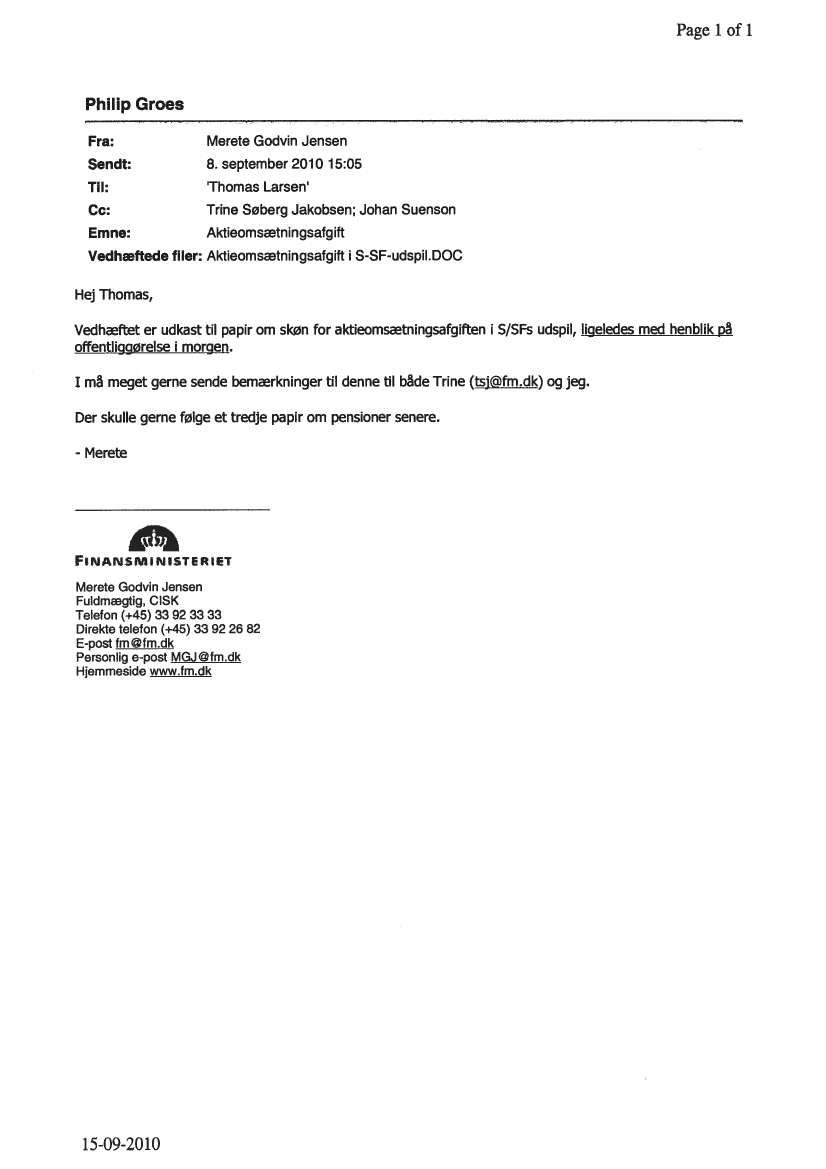 Page 1 of 1

Philip Groes

Fra: Merete Godvin Jensen
Sendt: 8. september 2010 15:05
Til: 'Thomas Larsen'
Cc: Trine Søberg Jakobsen; Johan Suenson
Emne: Aktieomsætningsafgift
Vedhæftede filer: Aktieomsætningsafgift i S-SF-udspil.DOC

Hej Thomas,

Vedhæftet er udkast til papir om skøn for aktieomsætningsafgiften i S/SFs udspil, ligeledes med henblik på offentliggørelse i morgen.

I må meget gerne sende bemærkninger til denne til både Trine (tsj@fm.dk) og jeg.

Der skulle gerne følge et tredje papir om pensioner senere.

- Merete

FINANSMINISTERIET

Merete Godvin Jensen
Fuldmægtig, CISK
Telefon (+45) 33 92 33 33
Direkte telefon (+45) 33 92 26 82
E-post fm@fm.dk
Personlig e-post MGJ@fm.dk
Hjemmeside www.fm.dk

15-09-2010